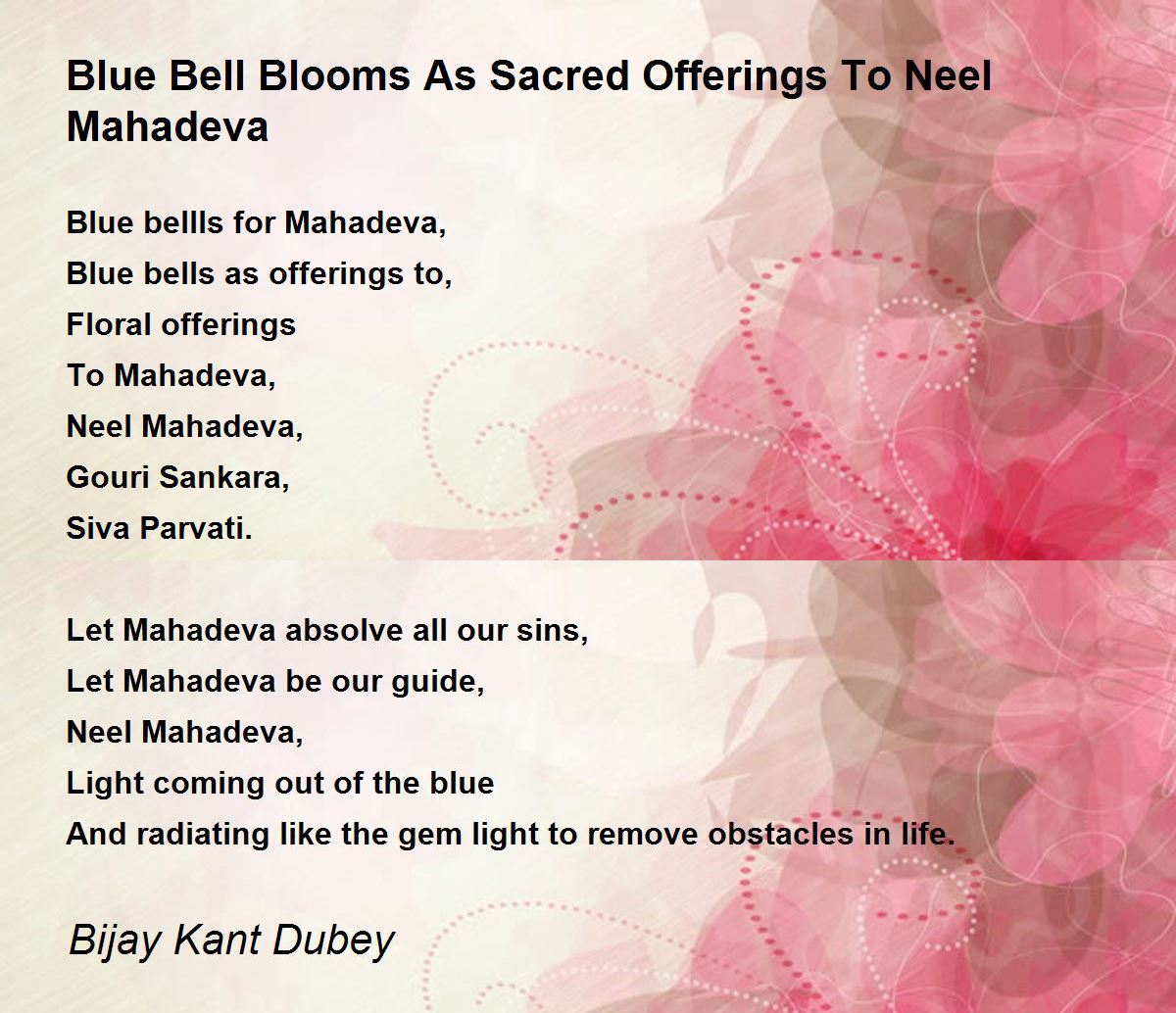 Blue Bell Blooms As Sacred Offerings To Neel Mahadeva

Blue bellls for Mahadeva,
Blue bells as offerings to,
Floral offerings
To Mahadeva,
Neel Mahadeva,
Gouri Sankara,
Siva Parvati.

Let Mahadeva absolve all our sins,
Let Mahadeva be our guide,
Neel Mahadeva,
Light coming out of the blue
And radiating like the gem light to remove obstacles in life.

Bijay Kant Dubey